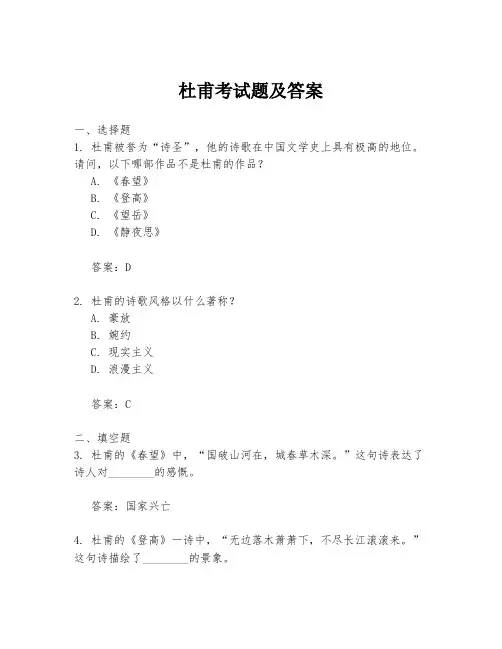 杜甫考试题及答案

一、选择题
1. 杜甫被誉为“诗圣”，他的诗歌在中国文学史上具有极高的地位。请问，以下哪部作品不是杜甫的作品？
A. 《春望》
B. 《登高》
C. 《望岳》
D. 《静夜思》

答案：D

2. 杜甫的诗歌风格以什么著称？
A. 豪放
B. 婉约
C. 现实主义
D. 浪漫主义

答案：C

二、填空题
3. 杜甫的《春望》中，“国破山河在，城春草木深。”这句诗表达了诗人对________的感慨。

答案：国家兴亡

4. 杜甫的《登高》一诗中，“无边落木萧萧下，不尽长江滚滚来。”这句诗描绘了________的景象。